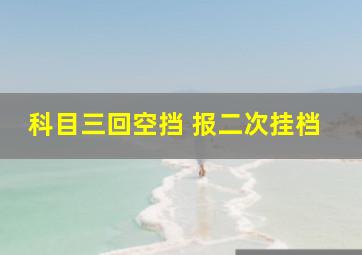 科目三回空挡 报二次挂档